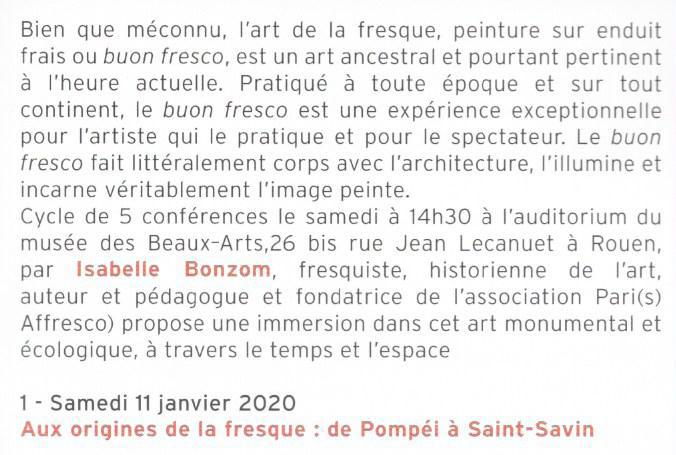 Bien que méconnu, l'art de la fresque, peinture sur enduit frais ou buon fresco, est un art ancestral et pourtant pertinent à l'heure actuelle. Pratiqué à toute époque et sur tout continent, le buon fresco est une expérience exceptionnelle pour l'artiste qui le pratique et pour le spectateur. Le buon fresco fait littéralement corps avec l'architecture, l'illumine et incarne véritablement l'image peinte.
Cycle de 5 conférences le samedi à 14h30 à l'auditorium du musée des Beaux-Arts,26 bis rue Jean Lecanuet à Rouen, par Isabelle Bonzom, fresquiste, historienne de l'art, auteur et pédagogue et fondatrice de l'association Pari(s) Affresco) propose une immersion dans cet art monumental et écologique, à travers le temps et l'espace

1 - Samedi 11 janvier 2020
Aux origines de la fresque : de Pompéi à Saint-Savin